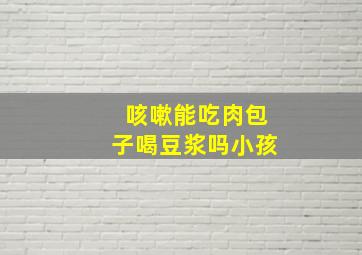 咳嗽能吃肉包子喝豆浆吗小孩